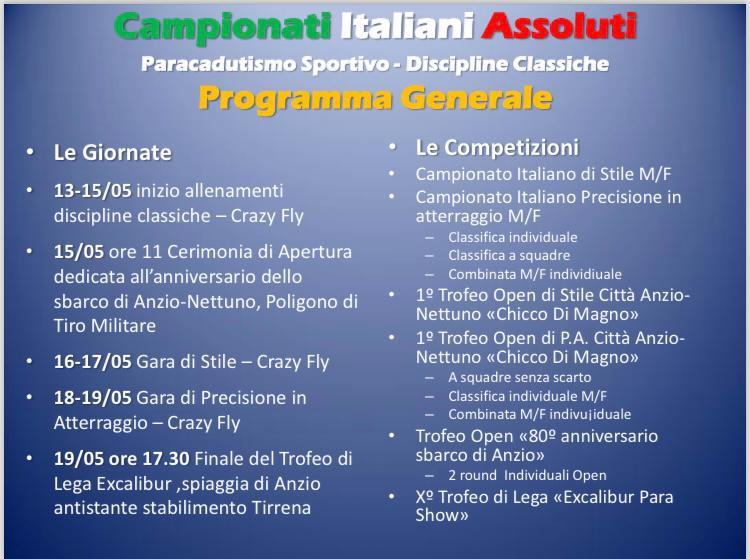 Campionati Italiani Assoluti
Paracadutismo Sportivo - Discipline Classiche
Programma Generale

• Le Giornate
• 13-15/05 inizio allenamenti discipline classiche – Crazy Fly
• 15/05 ore 11 Cerimonia di Apertura dedicata all'anniversario dello sbarco di Anzio-Nettuno, Poligono di Tiro Militare
• 16-17/05 Gara di Stile – Crazy Fly
• 18-19/05 Gara di Precisione in Atterraggio – Crazy Fly
• 19/05 ore 17.30 Finale del Trofeo di Lega Excalibur ,spiaggia di Anzio antistante stabilimento Tirrena

• Le Competizioni
• Campionato Italiano di Stile M/F
• Campionato Italiano Precisione in atterraggio M/F
– Classifica individuale
– Classifica a squadre
– Combinata M/F individiuale
• 1º Trofeo Open di Stile Città Anzio-Nettuno «Chicco Di Magno»
• 1º Trofeo Open di P.A. Città Anzio-Nettuno «Chicco Di Magno»
– A squadre senza scarto
– Classifica individuale M/F
– Combinata M/F indivu¡iduale
• Trofeo Open «80º anniversario sbarco di Anzio»
– 2 round Individuali Open
• Xº Trofeo di Lega «Excalibur Para Show»